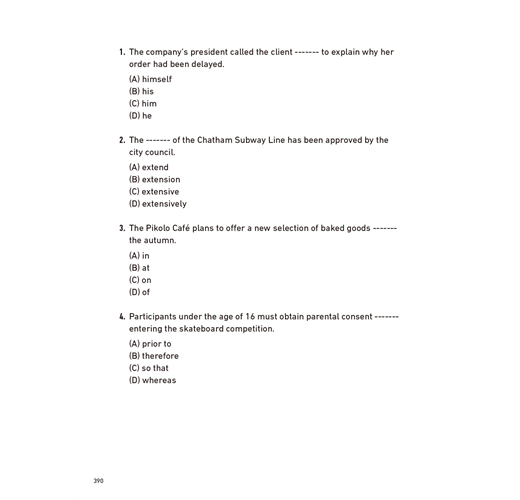 1. The company's president called the client ------- to explain why her order had been delayed.

(A) himself
(B) his
(C) him
(D) he

2. The ------- of the Chatham Subway Line has been approved by the city council.

(A) extend
(B) extension
(C) extensive
(D) extensively

3. The Pikolo Café plans to offer a new selection of baked goods ------- the autumn.

(A) in
(B) at
(C) on
(D) of

4. Participants under the age of 16 must obtain parental consent ------- entering the skateboard competition.

(A) prior to
(B) therefore
(C) so that
(D) whereas

390